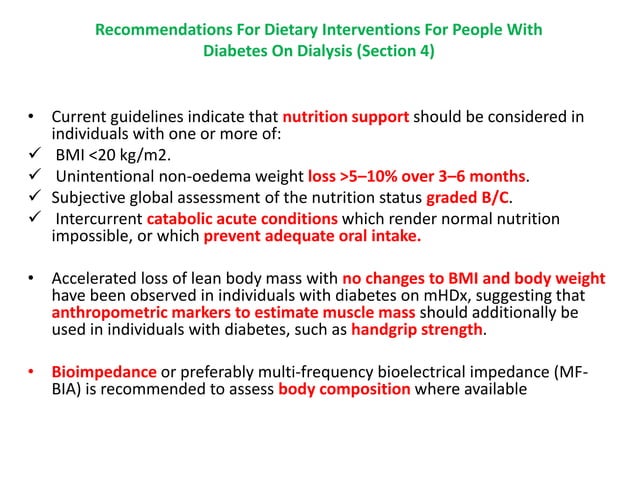 Recommendations For Dietary Interventions For People With Diabetes On Dialysis (Section 4)

• Current guidelines indicate that nutrition support should be considered in individuals with one or more of:
✓ BMI <20 kg/m2.
✓ Unintentional non-oedema weight loss >5–10% over 3–6 months.
✓ Subjective global assessment of the nutrition status graded B/C.
✓ Intercurrent catabolic acute conditions which render normal nutrition impossible, or which prevent adequate oral intake.

• Accelerated loss of lean body mass with no changes to BMI and body weight have been observed in individuals with diabetes on mHDx, suggesting that anthropometric markers to estimate muscle mass should additionally be used in individuals with diabetes, such as handgrip strength.

• Bioimpedance or preferably multi-frequency bioelectrical impedance (MF-BIA) is recommended to assess body composition where available